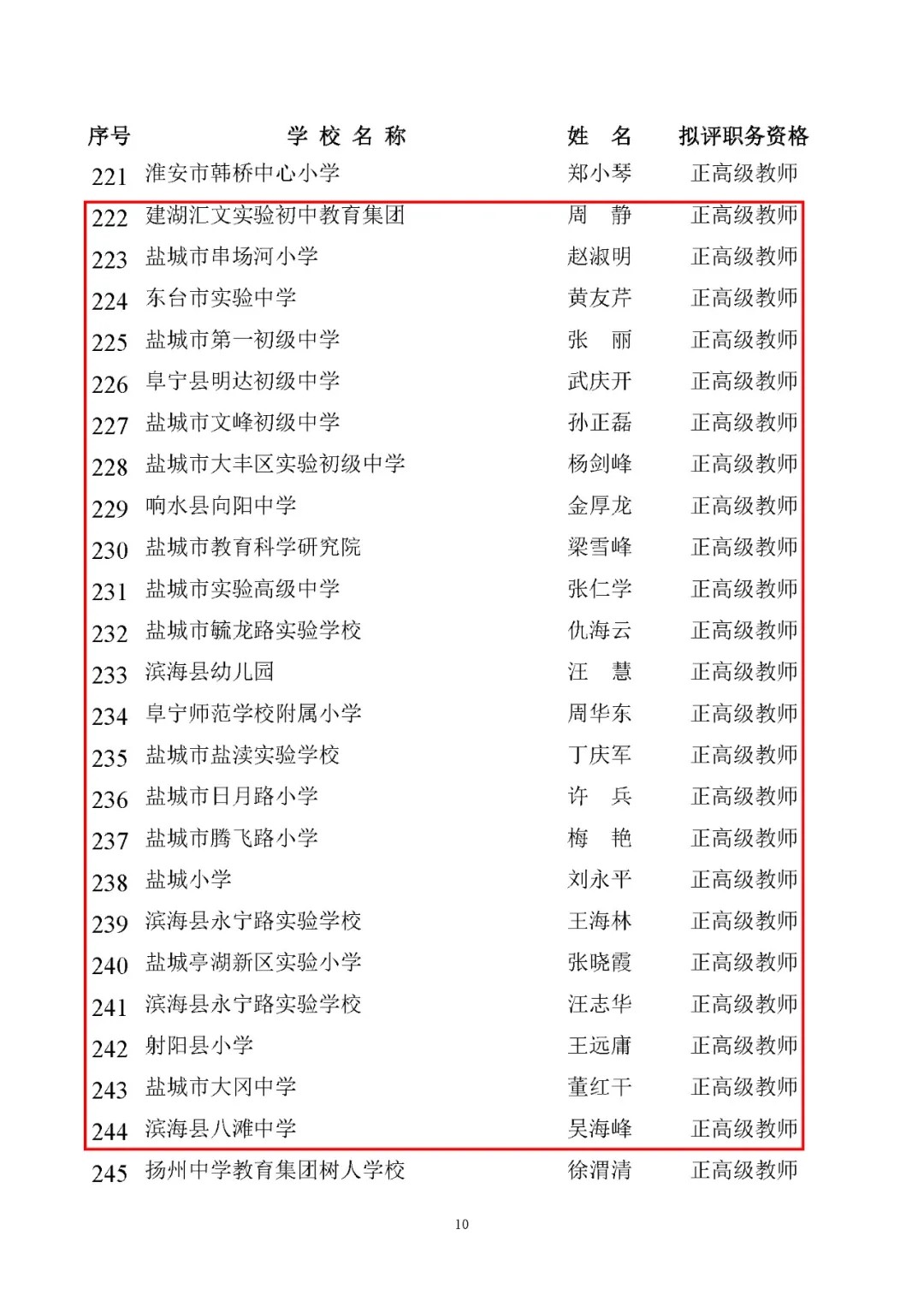 | 序号 | 学 校 名 称 | 姓 名 | 拟评职务资格 |
|---|---|---|---|
| 221 | 淮安市韩桥中心小学 | 郑小琴 | 正高级教师 |
| 222 | 建湖汇文实验初中教育集团 | 周 静 | 正高级教师 |
| 223 | 盐城市串场河小学 | 赵淑明 | 正高级教师 |
| 224 | 东台市实验中学 | 黄友芹 | 正高级教师 |
| 225 | 盐城市第一初级中学 | 张 丽 | 正高级教师 |
| 226 | 阜宁县明达初级中学 | 武庆开 | 正高级教师 |
| 227 | 盐城市文峰初级中学 | 孙正磊 | 正高级教师 |
| 228 | 盐城市大丰区实验初级中学 | 杨剑峰 | 正高级教师 |
| 229 | 响水县向阳中学 | 金厚龙 | 正高级教师 |
| 230 | 盐城市教育科学研究院 | 梁雪峰 | 正高级教师 |
| 231 | 盐城市实验高级中学 | 张仁学 | 正高级教师 |
| 232 | 盐城市毓龙路实验学校 | 仇海云 | 正高级教师 |
| 233 | 滨海县幼儿园 | 汪 慧 | 正高级教师 |
| 234 | 阜宁师范学校附属小学 | 周华东 | 正高级教师 |
| 235 | 盐城市盐渎实验学校 | 丁庆军 | 正高级教师 |
| 236 | 盐城市日月路小学 | 许 兵 | 正高级教师 |
| 237 | 盐城市腾飞路小学 | 梅 艳 | 正高级教师 |
| 238 | 盐城小学 | 刘永平 | 正高级教师 |
| 239 | 滨海县永宁路实验学校 | 王海林 | 正高级教师 |
| 240 | 盐城亭湖新区实验小学 | 张晓霞 | 正高级教师 |
| 241 | 滨海县永宁路实验学校 | 汪志华 | 正高级教师 |
| 242 | 射阳县小学 | 王远庸 | 正高级教师 |
| 243 | 盐城市大冈中学 | 董红干 | 正高级教师 |
| 244 | 滨海县八滩中学 | 吴海峰 | 正高级教师 |
| 245 | 扬州中学教育集团树人学校 | 徐渭清 | 正高级教师 |

10